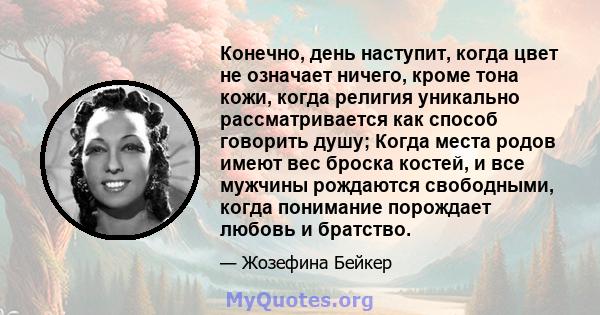 Конечно, день наступит, когда цвет не означает ничего, кроме тона кожи, когда религия уникально рассматривается как способ говорить душу; Когда места родов имеют вес броска костей, и все мужчины рождаются свободными, когда понимание порождает любовь и братство.

— Жозефина Бейкер

MyQuotes.org